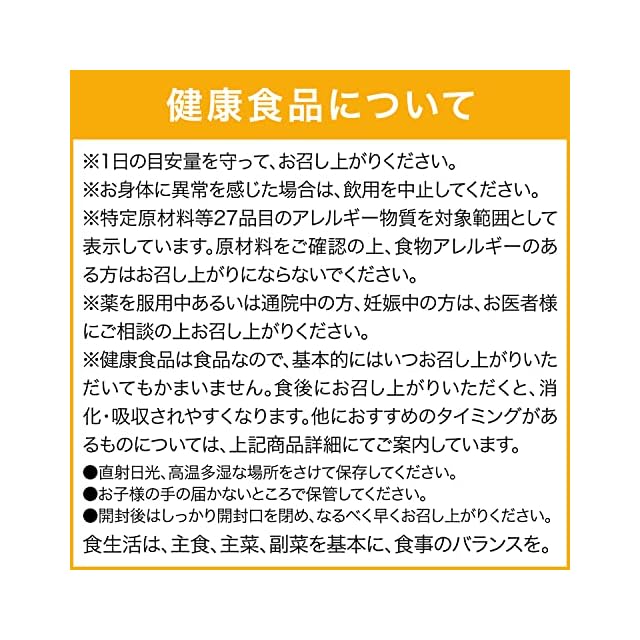 健康食品について

※1日の目安量を守って、お召し上がりください。

※お身体に異常を感じた場合は、飲用を中止してください。

※特定原材料等27品目のアレルギー物質を対象範囲として表示しています。原材料をご確認の上、食物アレルギーのある方はお召し上がりにならないでください。

※薬を服用中あるいは通院中の方、妊娠中の方は、お医者様にご相談の上お召し上がりください。

※健康食品は食品なので、基本的にはいつお召し上がりいただいてもかまいません。食後にお召し上がりいただくと、消化・吸収されやすくなります。他におすすめのタイミングがあるものについては、上記商品詳細にてご案内しています。

●直射日光、高温多湿な場所をさけて保存してください。
●お子様の手の届かないところで保管してください。
●開封後はしっかり開封口を閉め、なるべく早くお召し上がりください。

食生活は、主食、主菜、副菜を基本に、食事のバランスを。